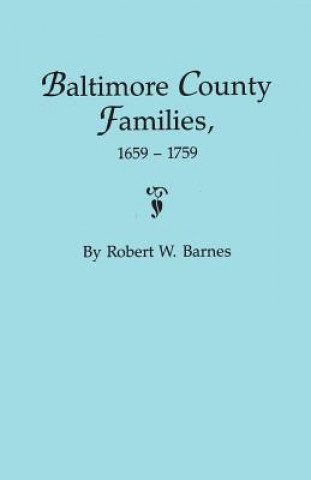 Baltimore County Families,

1659 – 1759

By Robert W. Barnes